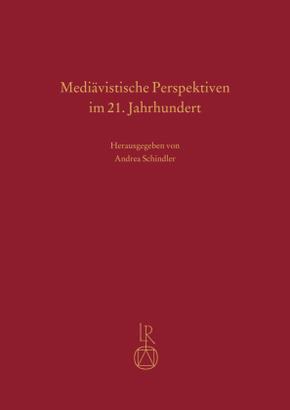 Mediävistische Perspektiven im 21. Jahrhundert

Herausgegeben von
Andrea Schindler

LR